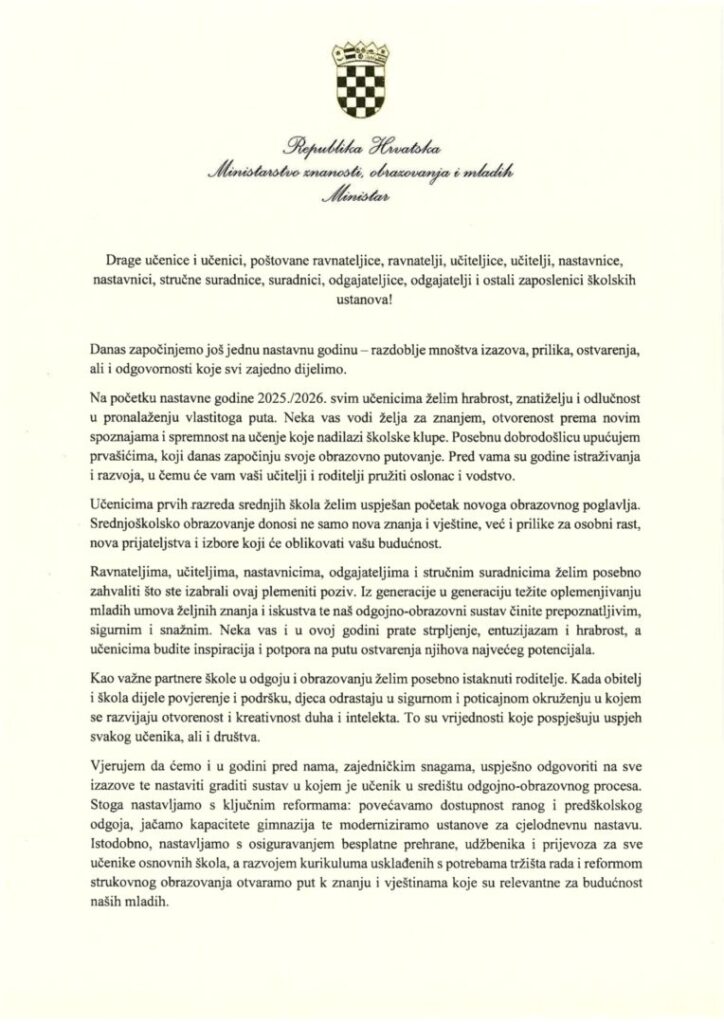 Republika Hrvatska
Ministarstvo znanosti, obrazovanja i mladih
Ministar

Drage učenice i učenici, poštovane ravnateljice, ravnatelji, učiteljice, učitelji, nastavnice, nastavnici, stručne suradnice, suradnici, odgajateljice, odgajatelji i ostali zaposlenici školskih ustanova!

Danas započinjemo još jednu nastavnu godinu – razdoblje mnoštva izazova, prilika, ostvarenja, ali i odgovornosti koje svi zajedno dijelimo.

Na početku nastavne godine 2025./2026. svim učenicima želim hrabrost, znatiželju i odlučnost u pronalaženju vlastitoga puta. Neka vas vodi želja za znanjem, otvorenost prema novim spoznajama i spremnost na učenje koje nadilazi školske klupe. Posebnu dobrodošlicu upućujem prvašićima, koji danas započinju svoje obrazovno putovanje. Pred vama su godine istraživanja i razvoja, u čemu će vam vaši učitelji i roditelji pružiti oslonac i vodstvo.

Učenicima prvih razreda srednjih škola želim uspješan početak novoga obrazovnog poglavlja. Srednjoškolsko obrazovanje donosi ne samo nova znanja i vještine, već i prilike za osobni rast, nova prijateljstva i izbore koji će oblikovati vašu budućnost.

Ravnateljima, učiteljima, nastavnicima, odgajateljima i stručnim suradnicima želim posebno zahvaliti što ste izabrali ovaj plemeniti poziv. Iz generacije u generaciju težite oplemenjivanju mladih umova željnih znanja i iskustva te naš odgojno-obrazovni sustav činite prepoznatljivim, sigurnim i snažnim. Neka vas i u ovoj godini prate strpljenje, entuzijazam i hrabrost, a učenicima budite inspiracija i potpora na putu ostvarenja njihova najvećeg potencijala.

Kao važne partnere škole u odgoju i obrazovanju želim posebno istaknuti roditelje. Kada obitelj i škola dijele povjerenje i podršku, djeca odrastaju u sigurnom i poticajnom okruženju u kojem se razvijaju otvorenost i kreativnost duha i intelekta. To su vrijednosti koje pospješuju uspjeh svakog učenika, ali i društva.

Vjerujem da ćemo i u godini pred nama, zajedničkim snagama, uspješno odgovoriti na sve izazove te nastaviti graditi sustav u kojem je učenik u središtu odgojno-obrazovnog procesa. Stoga nastavljamo s ključnim reformama: povećavamo dostupnost ranog i predškolskog odgoja, jačamo kapacitete gimnazija te moderniziramo ustanove za cjelodnevnu nastavu. Istodobno, nastavljamo s osiguravanjem besplatne prehrane, udžbenika i prijevoza za sve učenike osnovnih škola, a razvojem kurikuluma usklađenih s potrebama tržišta rada i reformom strukovnog obrazovanja otvaramo put k znanju i vještinama koje su relevantne za budućnost naših mladih.